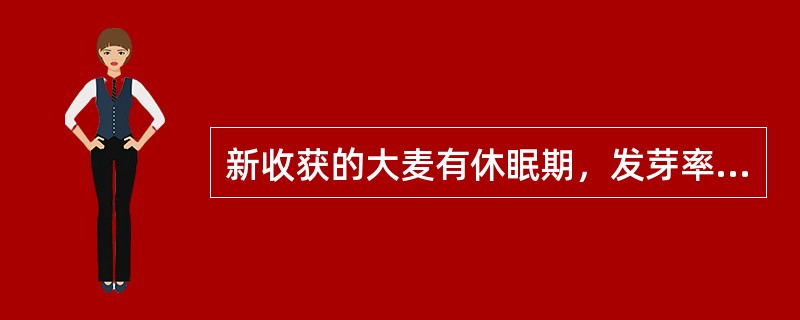 新收获的大麦有休眠期，发芽率...